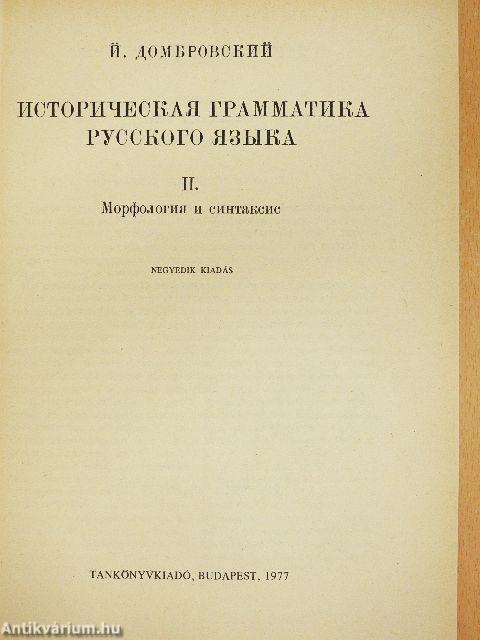 Й. ДОМБРОВСКИЙ

ИСТОРИЧЕСКАЯ ГРАММАТИКА РУССКОГО ЯЗЫКА

II.
Морфология и синтаксис

NEGYEDIK KIADÁS

TANKÖNYVKIADÓ, BUDAPEST, 1977

Antikvárium.hu